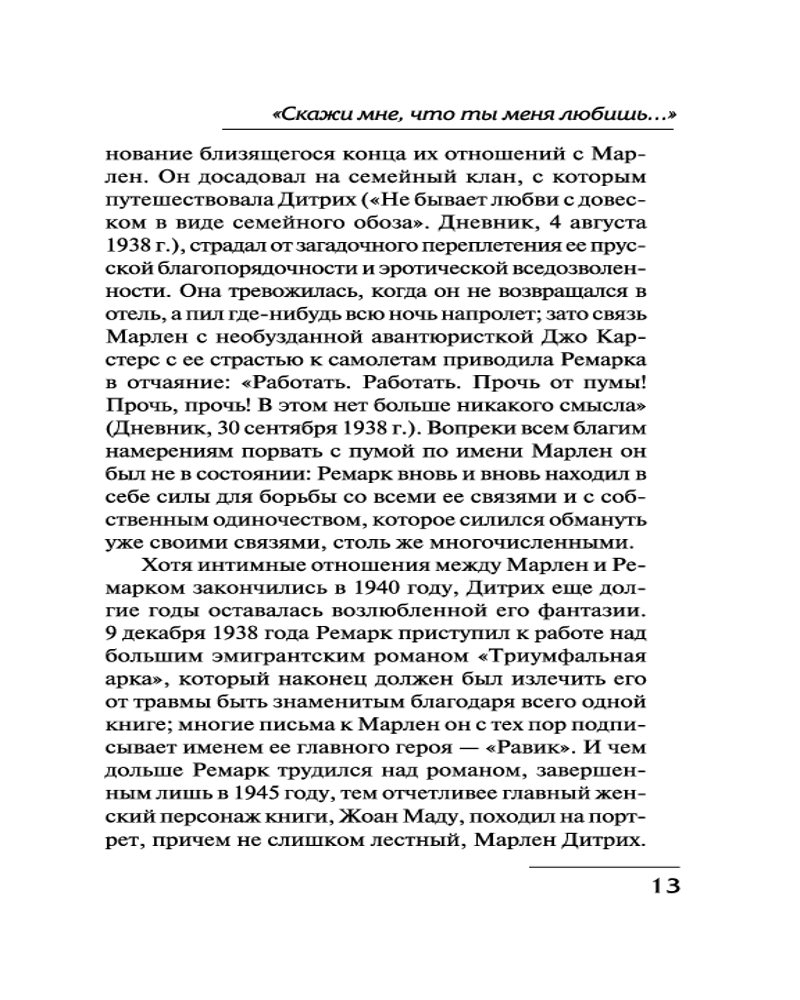 «Скажи мне, что ты меня любишь…»

нование близящегося конца их отношений с Марлен. Он досадовал на семейный клан, с которым путешествовала Дитрих («Не бывает любви с довеском в виде семейного обоза». Дневник, 4 августа 1938 г.), страдал от загадочного переплетения ее прусской благопорядочности и эротической вседозволенности. Она тревожилась, когда он не возвращался в отель, а пил где-нибудь всю ночь напролет; зато связь Марлен с необузданной авантюристкой Джо Карстерс с ее страстью к самолетам приводила Ремарка в отчаяние: «Работать. Работать. Прочь от пумы! Прочь, прочь! В этом нет больше никакого смысла» (Дневник, 30 сентября 1938 г.). Вопреки всем благим намерениям порвать с пумой по имени Марлен он был не в состоянии: Ремарк вновь и вновь находил в себе силы для борьбы со всеми ее связями и с собственным одиночеством, которое силился обмануть уже своими связями, столь же многочисленными.

Хотя интимные отношения между Марлен и Ремарком закончились в 1940 году, Дитрих еще долгие годы оставалась возлюбленной его фантазии. 9 декабря 1938 года Ремарк приступил к работе над большим эмигрантским романом «Триумфальная арка», который наконец должен был излечить его от травмы быть знаменитым благодаря всего одной книге; многие письма к Марлен он с тех пор подписывает именем ее главного героя — «Равик». И чем дольше Ремарк трудился над романом, завершенным лишь в 1945 году, тем отчетливее главный женский персонаж книги, Жоан Маду, походил на портрет, причем не слишком лестный, Марлен Дитрих.

13